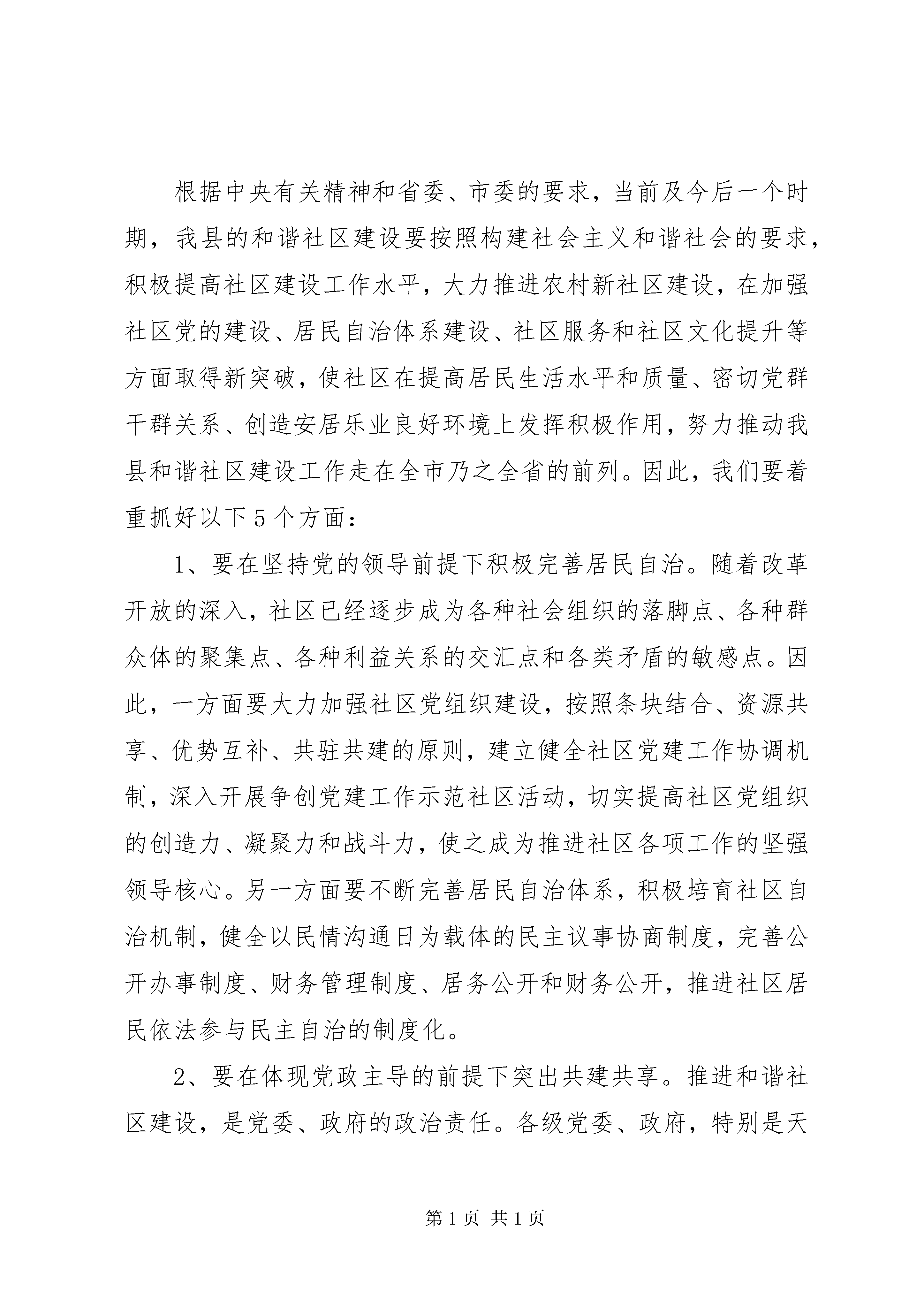 根据中央有关精神和省委、市委的要求，当前及今后一个时期，我县的和谐社区建设要按照构建社会主义和谐社会的要求，积极提高社区建设工作水平，大力推进农村新社区建设，在加强社区党的建设、居民自治体系建设、社区服务和社区文化提升等方面取得新突破，使社区在提高居民生活水平和质量、密切党群干群关系、创造安居乐业良好环境上发挥积极作用，努力推动我县和谐社区建设工作走在全市乃之全省的前列。因此，我们要着重抓好以下5个方面：

1、要在坚持党的领导前提下积极完善居民自治。随着改革开放的深入，社区已经逐步成为各种社会组织的落脚点、各种群众体的聚集点、各种利益关系的交汇点和各类矛盾的敏感点。因此，一方面要大力加强社区党组织建设，按照条块结合、资源共享、优势互补、共驻共建的原则，建立健全社区党建工作协调机制，深入开展争创党建工作示范社区活动，切实提高社区党组织的创造力、凝聚力和战斗力，使之成为推进社区各项工作的坚强领导核心。另一方面要不断完善居民自治体系，积极培育社区自治机制，健全以民情沟通日为载体的民主议事协商制度，完善公开办事制度、财务管理制度、居务公开和财务公开，推进社区居民依法参与民主自治的制度化。

2、要在体现党政主导的前提下突出共建共享。推进和谐社区建设，是党委、政府的政治责任。各级党委、政府，特别是天

第1页 共1页